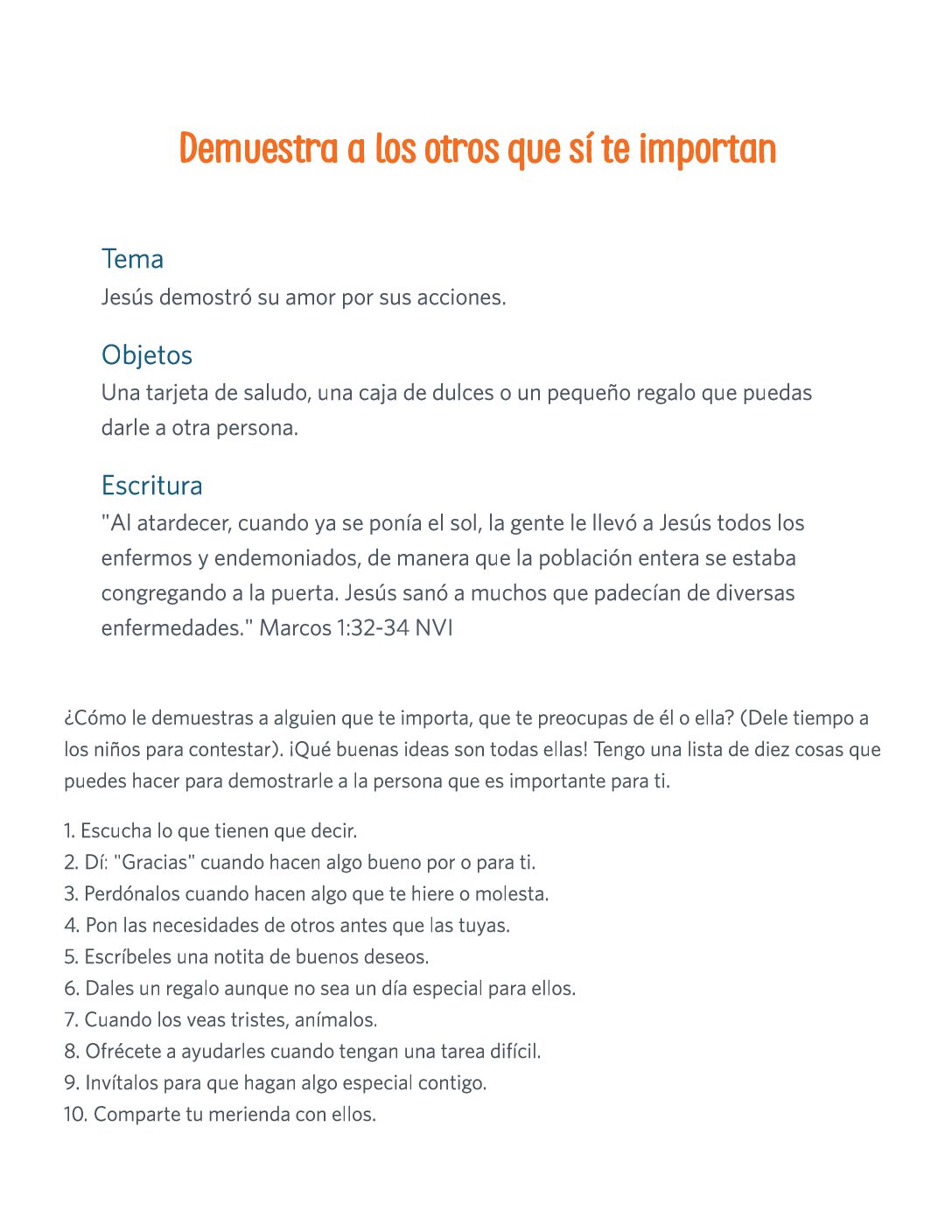 Demuestra a los otros que sí te importan

Tema
Jesús demostró su amor por sus acciones.

Objetos
Una tarjeta de saludo, una caja de dulces o un pequeño regalo que puedas darle a otra persona.

Escritura
"Al atardecer, cuando ya se ponía el sol, la gente le llevó a Jesús todos los enfermos y endemoniados, de manera que la población entera se estaba congregando a la puerta. Jesús sanó a muchos que padecían de diversas enfermedades." Marcos 1:32-34 NVI

¿Cómo le demuestras a alguien que te importa, que te preocupas de él o ella? (Dele tiempo a los niños para contestar). ¡Qué buenas ideas son todas ellas! Tengo una lista de diez cosas que puedes hacer para demostrarle a la persona que es importante para ti.

1. Escucha lo que tienen que decir.
2. Dí: "Gracias" cuando hacen algo bueno por o para ti.
3. Perdónalos cuando hacen algo que te hiere o molesta.
4. Pon las necesidades de otros antes que las tuyas.
5. Escríbeles una notita de buenos deseos.
6. Dales un regalo aunque no sea un día especial para ellos.
7. Cuando los veas tristes, anímalos.
8. Ofrécete a ayudarles cuando tengan una tarea difícil.
9. Invítalos para que hagan algo especial contigo.
10. Comparte tu merienda con ellos.